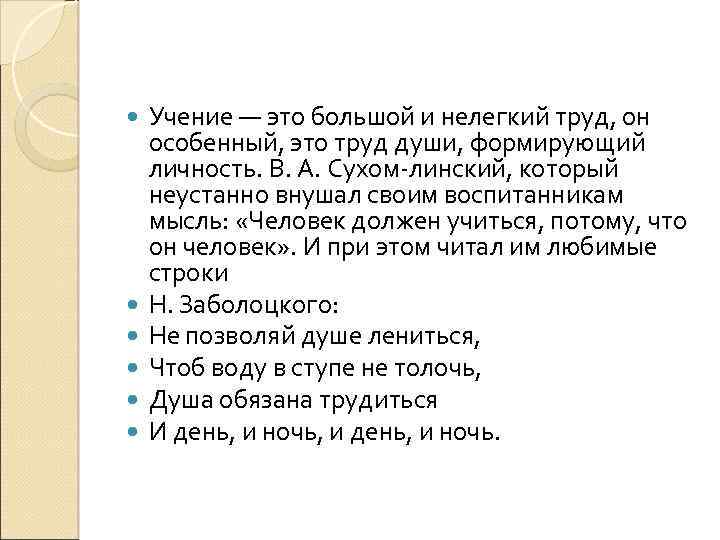 • Учение — это большой и нелегкий труд, он особенный, это труд души, формирующий личность. В. А. Сухом-линский, который неустанно внушал своим воспитанникам мысль: «Человек должен учиться, потому, что он человек». И при этом читал им любимые строки
• Н. Заболоцкого:
• Не позволяй душе лениться,
• Чтоб воду в ступе не толочь,
• Душа обязана трудиться
• И день, и ночь, и день, и ночь.